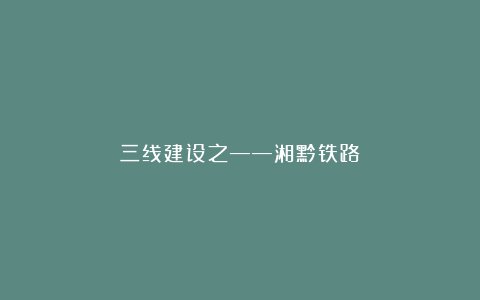 三线建设之——湘黔铁路